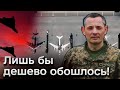 Лишь бы дешево обошлось!